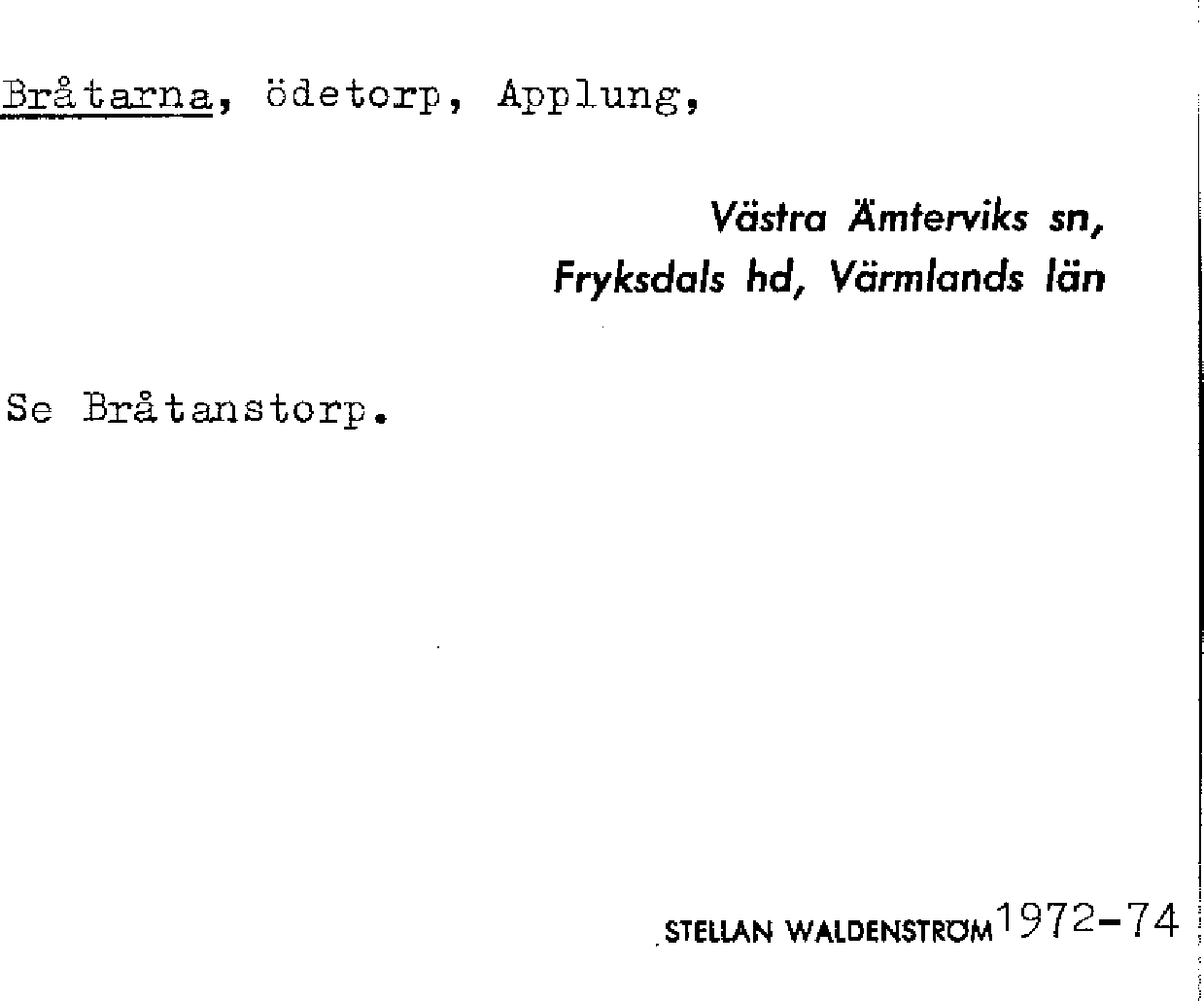 Bråtarna, ödetorp, Applung,

Västra Ämterviks sn,
Fryksdals hd, Värmlands län

Se Bråtanstorp.

STELLAN WALDENSTRÖM 1972-74